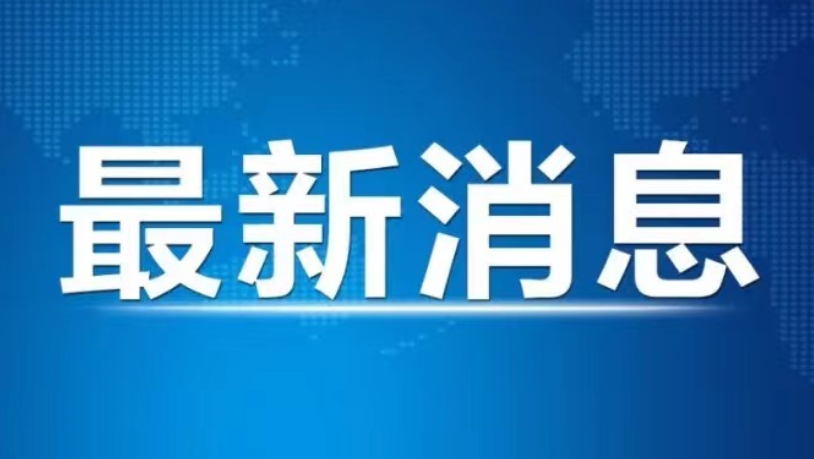 最新消息